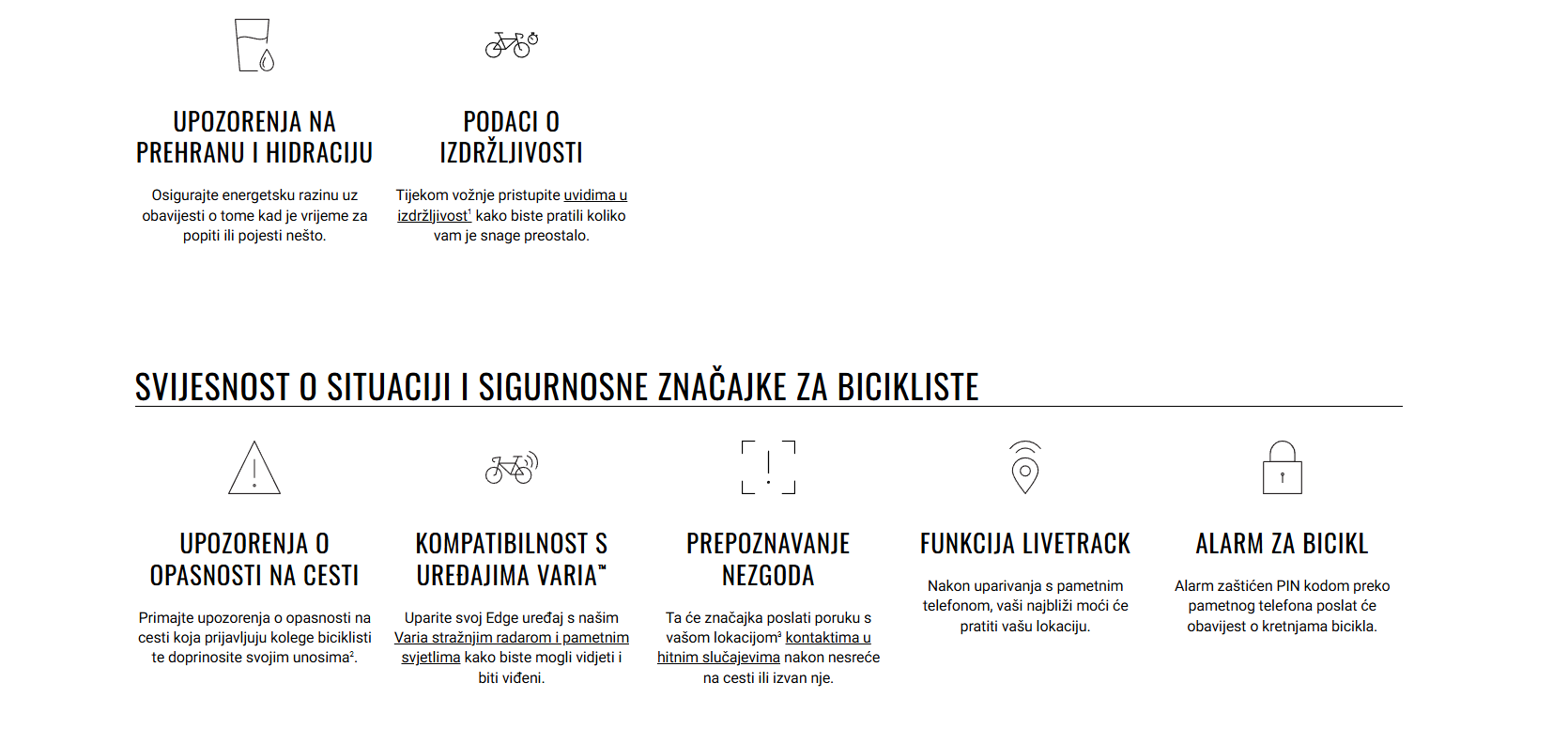 UPOZORENJA NA PREHRANU I HIDRACIJU

Osigurajte energetsku razinu uz obavijesti o tome kad je vrijeme za popiti ili pojesti nešto.

PODACI O IZDRŽLJIVOSTI

Tijekom vožnje pristupite uvidima u izdržljivost$^{1}$ kako biste pratili koliko vam je snage preostalo.

SVIJESNOST O SITUACIJI I SIGURNOSNE ZNAČAJKE ZA BICIKLISTE

UPOZORENJA O OPASNOSTI NA CESTI

Primajte upozorenja o opasnosti na cesti koja prijavljuju kolege biciklisti te doprinosite svojim unosima$^{2}$.

KOMPATIBILNOST S UREĐAJIMA VARIA™

Uparite svoj Edge uređaj s našim Varia stražnjim radarom i pametnim svjetlima kako biste mogli vidjeti i biti viđeni.

PREPOZNAVANJE NEZGODA

Ta će značajka poslati poruku s vašom lokacijom$^{3}$ kontaktima u hitnim slučajevima nakon nesreće na cesti ili izvan nje.

FUNKCIJA LIVETRACK

Nakon uparivanja s pametnim telefonom, vaši najbliži moći će pratiti vašu lokaciju.

ALARM ZA BICIKL

Alarm zaštićen PIN kodom preko pametnog telefona poslat će obavijest o kretnjama bicikla.